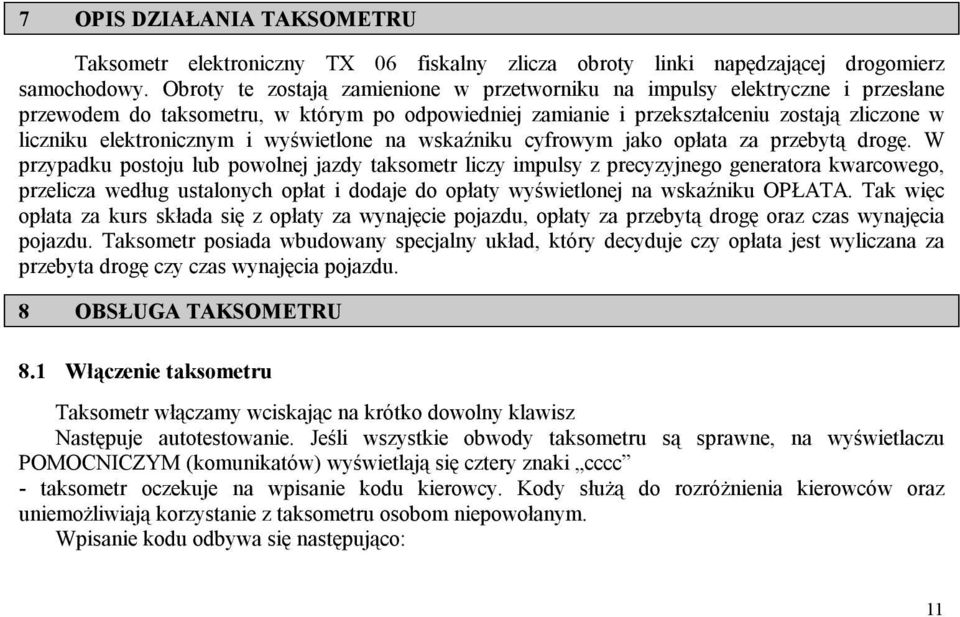 7 OPIS DZIAŁANIA TAKSOMETRU

Taksometr elektroniczny TX 06 fiskalny zlicza obroty linki napędzającej drogomierz samochodowy. Obroty te zostają zamienione w przetworniku na impulsy elektryczne i przesłane przewodem do taksometru, w którym po odpowiedniej zamianie i przekształceniu zostają zliczone w liczniku elektronicznym i wyświetlone na wskaźniku cyfrowym jako opłata za przebytą drogę. W przypadku postoju lub powolnej jazdy taksometr liczy impulsy z precyzyjnego generatora kwarcowego, przelicza według ustalonych opłat i dodaje do opłaty wyświetlonej na wskaźniku OPŁATA. Tak więc opłata za kurs składa się z opłaty za wynajęcie pojazdu, opłaty za przebytą drogę oraz czas wynajęcia pojazdu. Taksometr posiada wbudowany specjalny układ, który decyduje czy opłata jest wyliczana za przebyta drogę czy czas wynajęcia pojazdu.

8 OBSŁUGA TAKSOMETRU

8.1 Włączenie taksometru

Taksometr włączamy wciskając na krótko dowolny klawisz

Następuje autotestowanie. Jeśli wszystkie obwody taksometru są sprawne, na wyświetlaczu POMOCNICZYM (komunikatów) wyświetlają się cztery znaki „cccc”

- taksometr oczekuje na wpisanie kodu kierowcy. Kody służą do rozróżnienia kierowców oraz uniemożliwiają korzystanie z taksometru osobom niepowołanym.

Wpisanie kodu odbywa się następująco:

11